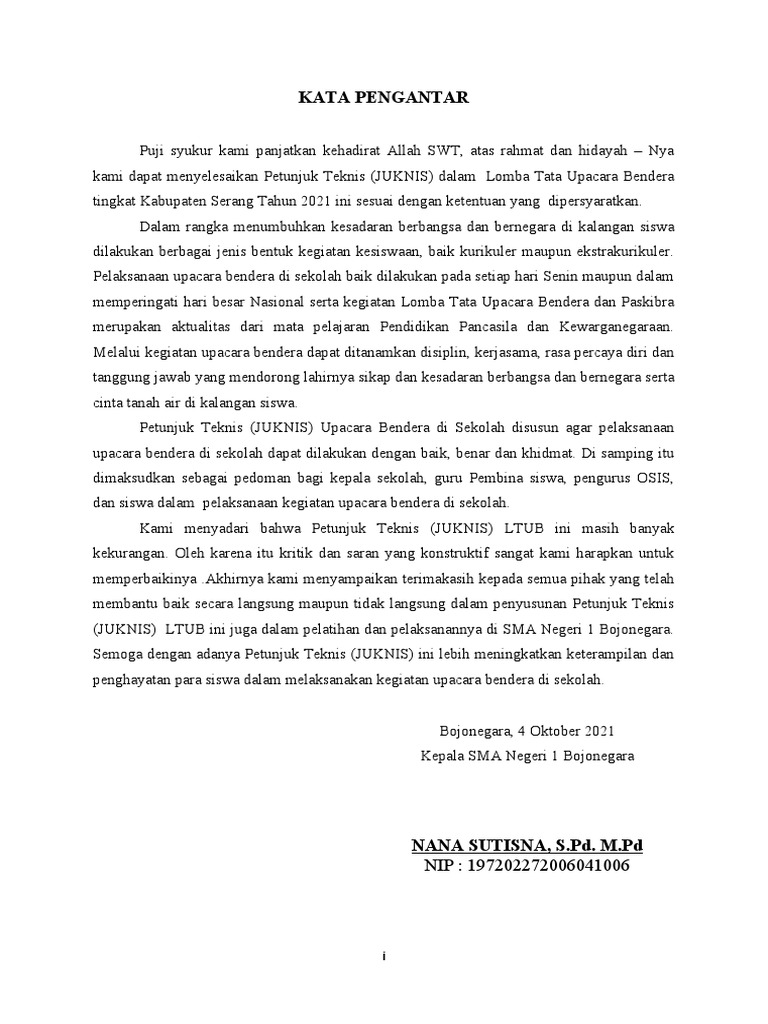 KATA PENGANTAR

Puji syukur kami panjatkan kehadirat Allah SWT, atas rahmat dan hidayah – Nya kami dapat menyelesaikan Petunjuk Teknis (JUKNIS) dalam Lomba Tata Upacara Bendera tingkat Kabupaten Serang Tahun 2021 ini sesuai dengan ketentuan yang dipersyaratkan.

Dalam rangka menumbuhkan kesadaran berbangsa dan bernegara di kalangan siswa dilakukan berbagai jenis bentuk kegiatan kesiswaan, baik kurikuler maupun ekstrakurikuler. Pelaksanaan upacara bendera di sekolah baik dilakukan pada setiap hari Senin maupun dalam memperingati hari besar Nasional serta kegiatan Lomba Tata Upacara Bendera dan Paskibra merupakan aktualitas dari mata pelajaran Pendidikan Pancasila dan Kewarganegaraan. Melalui kegiatan upacara bendera dapat ditanamkan disiplin, kerjasama, rasa percaya diri dan tanggung jawab yang mendorong lahirnya sikap dan kesadaran berbangsa dan bernegara serta cinta tanah air di kalangan siswa.

Petunjuk Teknis (JUKNIS) Upacara Bendera di Sekolah disusun agar pelaksanaan upacara bendera di sekolah dapat dilakukan dengan baik, benar dan khidmat. Di samping itu dimaksudkan sebagai pedoman bagi kepala sekolah, guru Pembina siswa, pengurus OSIS, dan siswa dalam pelaksanaan kegiatan upacara bendera di sekolah.

Kami menyadari bahwa Petunjuk Teknis (JUKNIS) LTUB ini masih banyak kekurangan. Oleh karena itu kritik dan saran yang konstruktif sangat kami harapkan untuk memperbaikinya .Akhirnya kami menyampaikan terimakasih kepada semua pihak yang telah membantu baik secara langsung maupun tidak langsung dalam penyusunan Petunjuk Teknis (JUKNIS) LTUB ini juga dalam pelatihan dan pelaksanannya di SMA Negeri 1 Bojonegara. Semoga dengan adanya Petunjuk Teknis (JUKNIS) ini lebih meningkatkan keterampilan dan penghayatan para siswa dalam melaksanakan kegiatan upacara bendera di sekolah.

Bojonegara, 4 Oktober 2021
Kepala SMA Negeri 1 Bojonegara

NANA SUTISNA, S.Pd. M.Pd
NIP : 197202272006041006

i